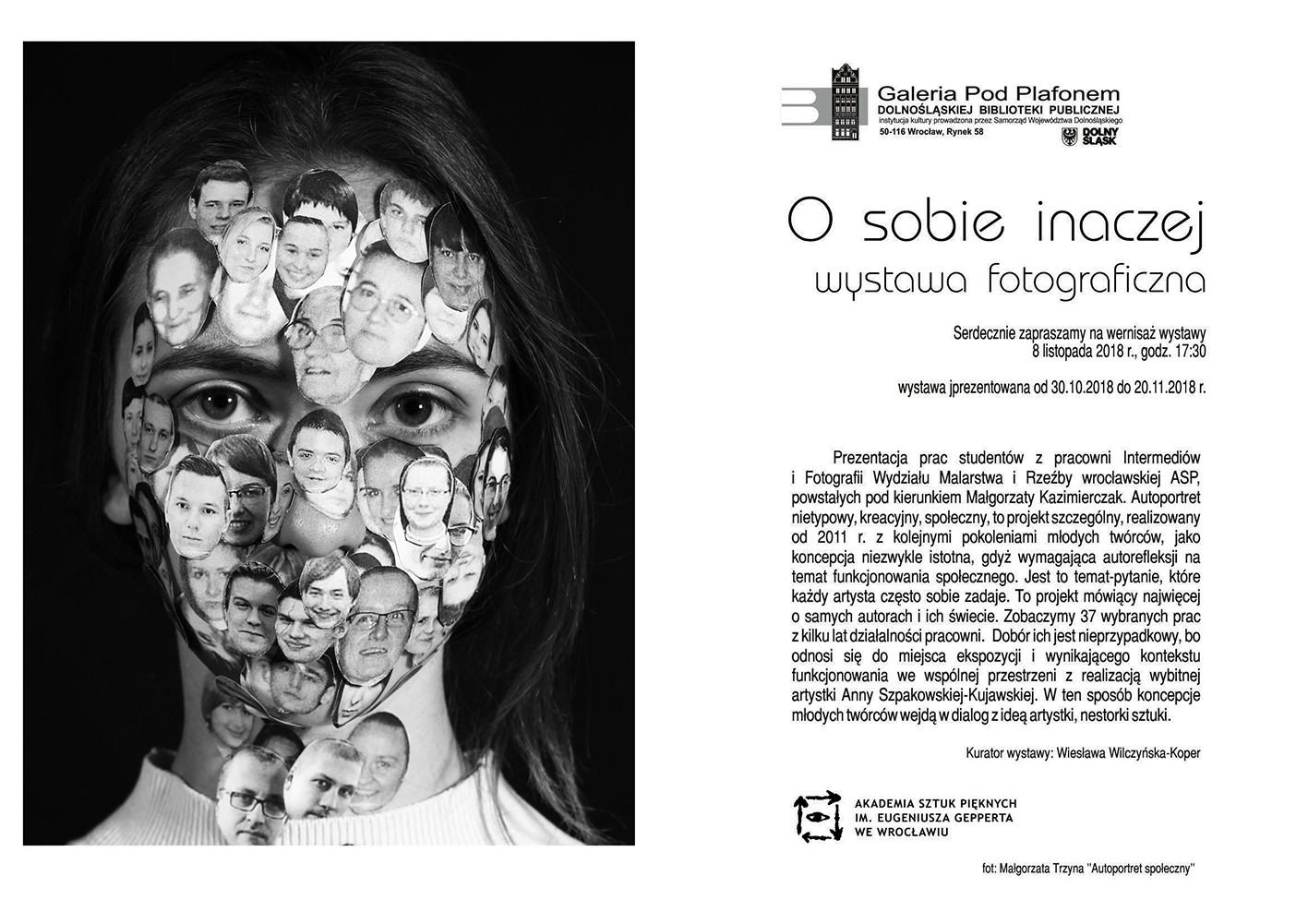 Galeria Pod Plafonem
DOLNOŚLĄSKIEJ BIBLIOTEKI PUBLICZNEJ
instytucja kultury prowadzona przez Samorząd Województwa Dolnośląskiego
50-116 Wrocław, Rynek 58

DOLNY ŚLĄSK

O sobie inaczej
wystawa fotograficzna

Serdecznie zapraszamy na wernisaż wystawy
8 listopada 2018 r., godz. 17:30

wystawa jprezentowana od 30.10.2018 do 20.11.2018 r.

Prezentacja prac studentów z pracowni Intermediów i Fotografii Wydziału Malarstwa i Rzeźby wrocławskiej ASP, powstałych pod kierunkiem Małgorzaty Kazimierczak. Autoportret nietypowy, kreacyjny, społeczny, to projekt szczególny, realizowany od 2011 r. z kolejnymi pokoleniami młodych twórców, jako koncepcja niezwykle istotna, gdyż wymagająca autorefleksji na temat funkcjonowania społecznego. Jest to temat-pytanie, które każdy artysta często sobie zadaje. To projekt mówiący najwięcej o samych autorach i ich świecie. Zobaczymy 37 wybranych prac z kilku lat działalności pracowni. Dobór ich jest nieprzypadkowy, bo odnosi się do miejsca ekspozycji i wynikającego kontekstu funkcjonowania we wspólnej przestrzeni z realizacją wybitnej artystki Anny Szpakowskiej-Kujawskiej. W ten sposób koncepcje młodych twórców wejdą w dialog z ideą artystki, nestorki sztuki.

Kurator wystawy: Wiesława Wilczyńska-Koper

AKADEMIA SZTUK PIĘKNYCH
IM. EUGENIUSZA GEPPERTA
WE WROCŁAWIU

fot: Małgorzata Trzyna "Autoportret społeczny"